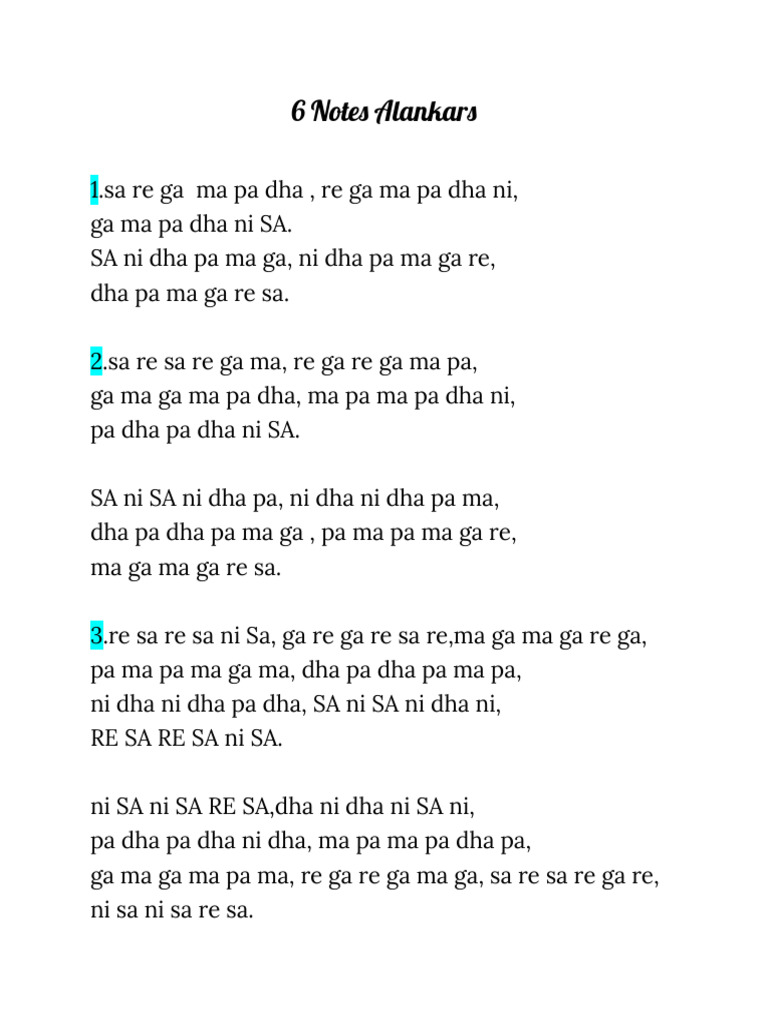 6 Notes Alankars

1.sa re ga ma pa dha , re ga ma pa dha ni, ga ma pa dha ni SA.
SA ni dha pa ma ga, ni dha pa ma ga re, dha pa ma ga re sa.

2.sa re sa re ga ma, re ga re ga ma pa, ga ma ga ma pa dha, ma pa ma pa dha ni, pa dha pa dha ni SA.

SA ni SA ni dha pa, ni dha ni dha pa ma, dha pa dha pa ma ga , pa ma pa ma ga re, ma ga ma ga re sa.

3.re sa re sa ni Sa, ga re ga re sa re,ma ga ma ga re ga, pa ma pa ma ga ma, dha pa dha pa ma pa, ni dha ni dha pa dha, SA ni SA ni dha ni, RE SA RE SA ni SA.

ni SA ni SA RE SA,dha ni dha ni SA ni, pa dha pa dha ni dha, ma pa ma pa dha pa, ga ma ga ma pa ma, re ga re ga ma ga, sa re sa re ga re, ni sa ni sa re sa.